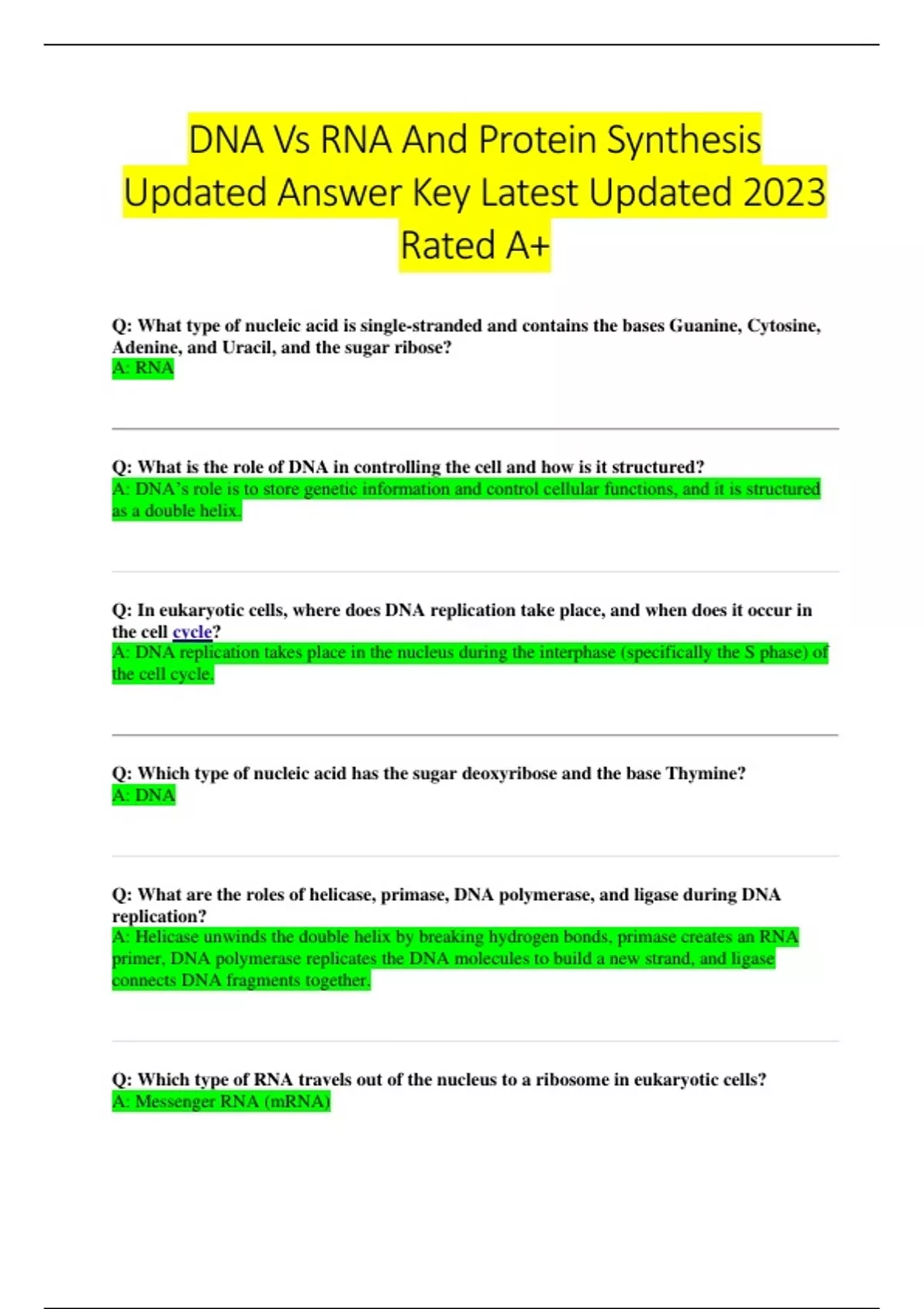 DNA Vs RNA And Protein Synthesis Updated Answer Key Latest Updated 2023 Rated A+

Q: What type of nucleic acid is single-stranded and contains the bases Guanine, Cytosine, Adenine, and Uracil, and the sugar ribose?
A: RNA

Q: What is the role of DNA in controlling the cell and how is it structured?
A: DNA's role is to store genetic information and control cellular functions, and it is structured as a double helix.

Q: In eukaryotic cells, where does DNA replication take place, and when does it occur in the cell cycle?
A: DNA replication takes place in the nucleus during the interphase (specifically the S phase) of the cell cycle.

Q: Which type of nucleic acid has the sugar deoxyribose and the base Thymine?
A: DNA

Q: What are the roles of helicase, primase, DNA polymerase, and ligase during DNA replication?
A: Helicase unwinds the double helix by breaking hydrogen bonds, primase creates an RNA primer, DNA polymerase replicates the DNA molecules to build a new strand, and ligase connects DNA fragments together.

Q: Which type of RNA travels out of the nucleus to a ribosome in eukaryotic cells?
A: Messenger RNA (mRNA)